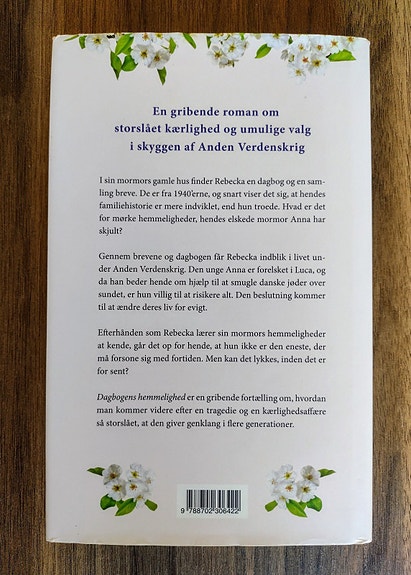 En gribende roman om storslået kærlighed og umulige valg i skyggen af Anden Verdenskrig

I sin mormors gamle hus finder Rebecka en dagbog og en samling breve. De er fra 1940'erne, og snart viser det sig, at hendes familiehistorie er mere indviklet, end hun troede. Hvad er det for mørke hemmeligheder, hendes elskede mormor Anna har skjult?

Gennem brevene og dagbogen får Rebecka indblik i livet under Anden Verdenskrig. Den unge Anna er forelsket i Luca, og da han beder hende om hjælp til at smugle danske jøder over sundet, er hun villig til at risikere alt. Den beslutning kommer til at ændre deres liv for evigt.

Efterhånden som Rebecka lærer sin mormors hemmeligheder at kende, går det op for hende, at hun ikke er den eneste, der må forsone sig med fortiden. Men kan det lykkes, inden det er for sent?

Dagbogens hemmelighed er en gribende fortælling om, hvordan man kommer videre efter en tragedie og en kærlighedsaffære så storslået, at den giver genklang i flere generationer.

9 788702 306422